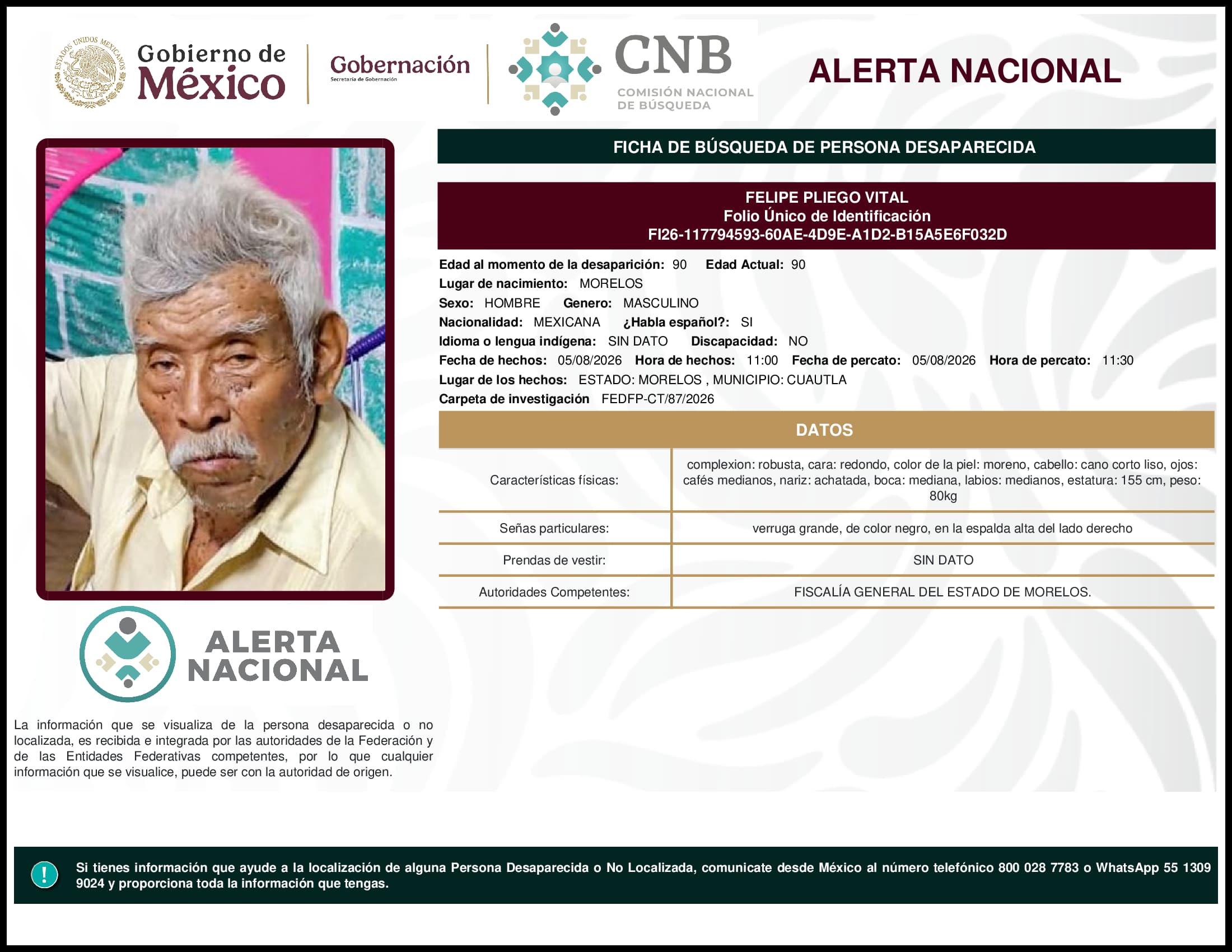 ESTADOS UNIDOS MEXICANOS

Gobierno de México

Gobernación
Secretaría de Gobernación

CNB
COMISIÓN NACIONAL DE BÚSQUEDA

ALERTA NACIONAL

FICHA DE BÚSQUEDA DE PERSONA DESAPARECIDA

FELIPE PLIEGO VITAL
Folio Único de Identificación
FI26-117794593-60AE-4D9E-A1D2-B15A5E6F032D

Edad al momento de la desaparición: 90 Edad Actual: 90
Lugar de nacimiento: MORELOS
Sexo: HOMBRE Genero: MASCULINO
Nacionalidad: MEXICANA ¿Habla español?: SI
Idioma o lengua indígena: SIN DATO Discapacidad: NO
Fecha de hechos: 05/08/2026 Hora de hechos: 11:00 Fecha de percato: 05/08/2026 Hora de percato: 11:30
Lugar de los hechos: ESTADO: MORELOS , MUNICIPIO: CUAUTLA
Carpeta de investigación FEDFP-CT/87/2026

DATOS

| Características físicas: | complexion: robusta, cara: redondo, color de la piel: moreno, cabello: cano corto liso, ojos: cafés medianos, nariz: achatada, boca: mediana, labios: medianos, estatura: 155 cm, peso: 80kg |
|---|---|
| Señas particulares: | verruga grande, de color negro, en la espalda alta del lado derecho |
| Prendas de vestir: | SIN DATO |
| Autoridades Competentes: | FISCALÍA GENERAL DEL ESTADO DE MORELOS. |

ALERTA NACIONAL

La información que se visualiza de la persona desaparecida o no localizada, es recibida e integrada por las autoridades de la Federación y de las Entidades Federativas competentes, por lo que cualquier información que se visualice, puede ser con la autoridad de origen.

!

Si tienes información que ayude a la localización de alguna Persona Desaparecida o No Localizada, comunicate desde México al número telefónico 800 028 7783 o WhatsApp 55 1309 9024 y proporciona toda la información que tengas.